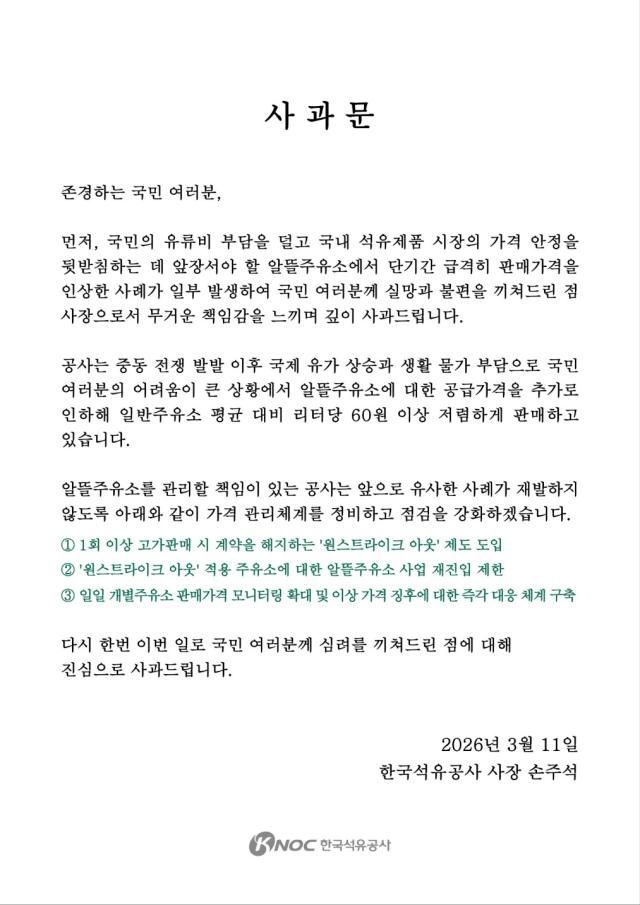 사 과 문

존경하는 국민 여러분,

먼저, 국민의 유류비 부담을 덜고 국내 석유제품 시장의 가격 안정을 뒷받침하는 데 앞장서야 할 알뜰주유소에서 단기간 급격히 판매가격을 인상한 사례가 일부 발생하여 국민 여러분께 실망과 불편을 끼쳐드린 점 사장으로서 무거운 책임감을 느끼며 깊이 사과드립니다.

공사는 중동 전쟁 발발 이후 국제 유가 상승과 생활 물가 부담으로 국민 여러분의 어려움이 큰 상황에서 알뜰주유소에 대한 공급가격을 추가로 인하해 일반주유소 평균 대비 리터당 60원 이상 저렴하게 판매하고 있습니다.

알뜰주유소를 관리할 책임이 있는 공사는 앞으로 유사한 사례가 재발하지 않도록 아래와 같이 가격 관리체계를 정비하고 점검을 강화하겠습니다.
① 1회 이상 고가판매 시 계약을 해지하는 '원스트라이크 아웃' 제도 도입
② '원스트라이크 아웃' 적용 주유소에 대한 알뜰주유소 사업 재진입 제한
③ 일일 개별주유소 판매가격 모니터링 확대 및 이상 가격 징후에 대한 즉각 대응 체계 구축

다시 한번 이번 일로 국민 여러분께 심려를 끼쳐드린 점에 대해 진심으로 사과드립니다.

2026년 3월 11일
한국석유공사 사장 손주석

KNOC 한국석유공사